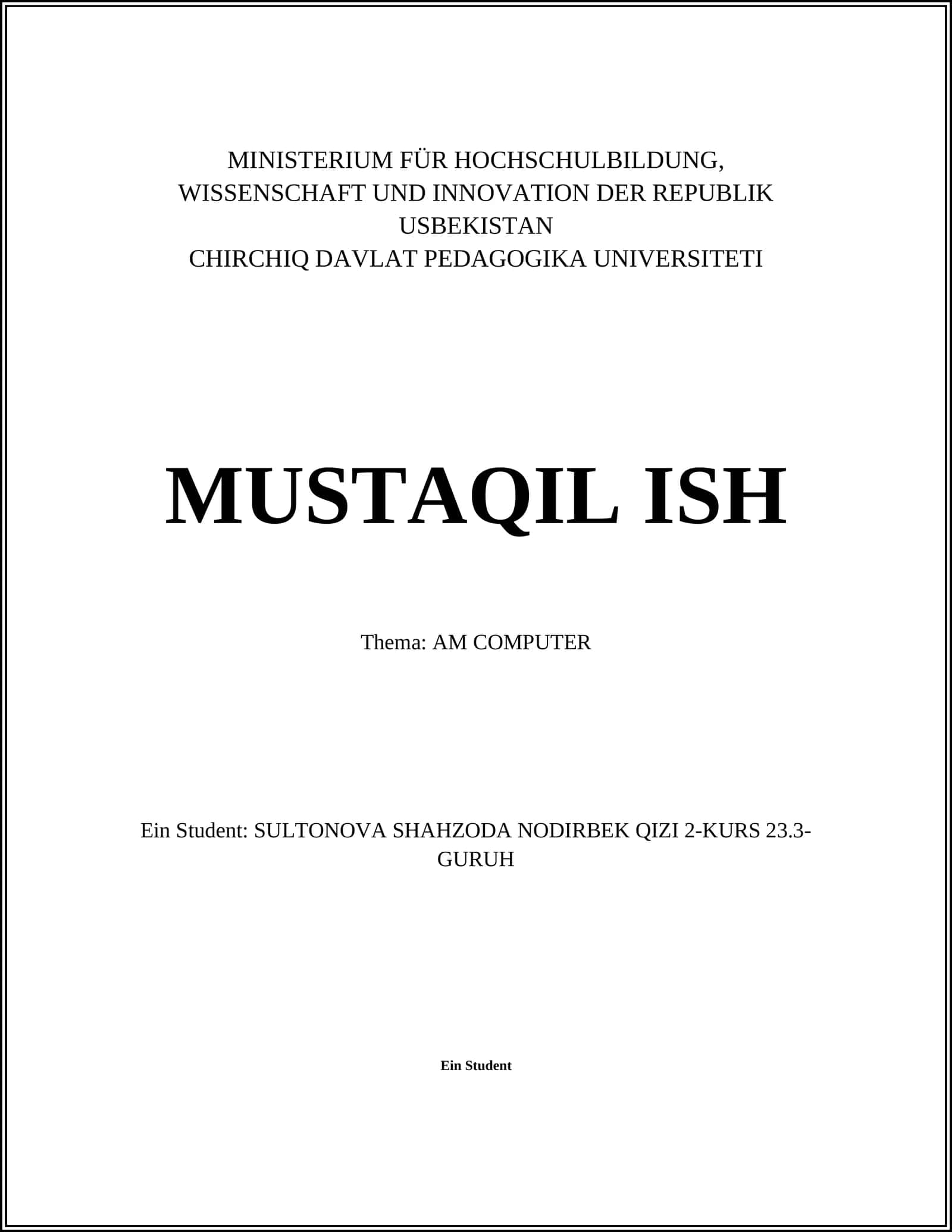 MINISTERIUM FÜR HOCHSCHULBILDUNG, WISSENSCHAFT UND INNOVATION DER REPUBLIK USBEKISTAN
CHIRCHIQ DAVLAT PEDAGOGIKA UNIVERSITETI

MUSTAQIL ISH

Thema: AM COMPUTER

Ein Student: SULTONOVA SHAHZODA NODIRBEK QIZI 2-KURS 23.3-GURUH

Ein Student